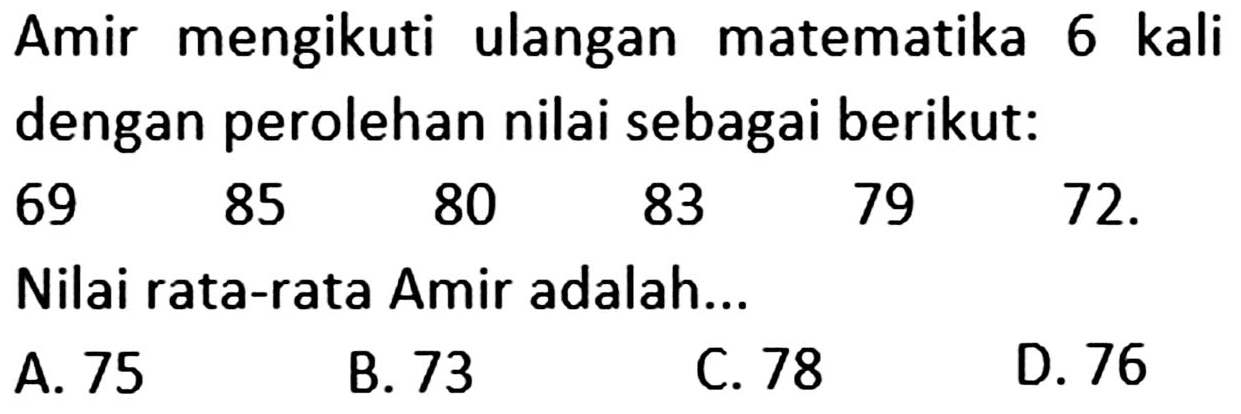 Amir mengikuti ulangan matematika 6 kali dengan perolehan nilai sebagai berikut:

69 85 80 83 79 72.

Nilai rata-rata Amir adalah...

A. 75 B. 73 C. 78 D. 76